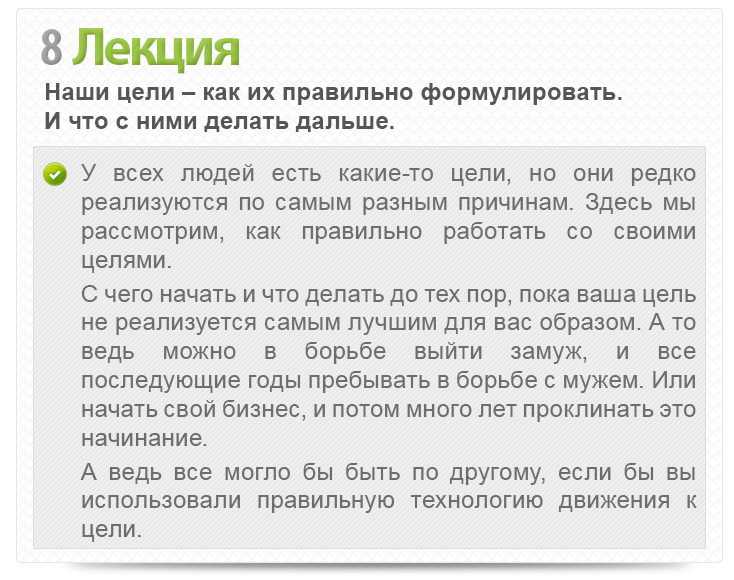 8 Лекция

Наши цели – как их правильно формулировать.
И что с ними делать дальше.

У всех людей есть какие-то цели, но они редко реализуются по самым разным причинам. Здесь мы рассмотрим, как правильно работать со своими целями.

С чего начать и что делать до тех пор, пока ваша цель не реализуется самым лучшим для вас образом. А то ведь можно в борьбе выйти замуж, и все последующие годы пребывать в борьбе с мужем. Или начать свой бизнес, и потом много лет проклинать это начинание.

А ведь все могло бы быть по другому, если бы вы использовали правильную технологию движения к цели.